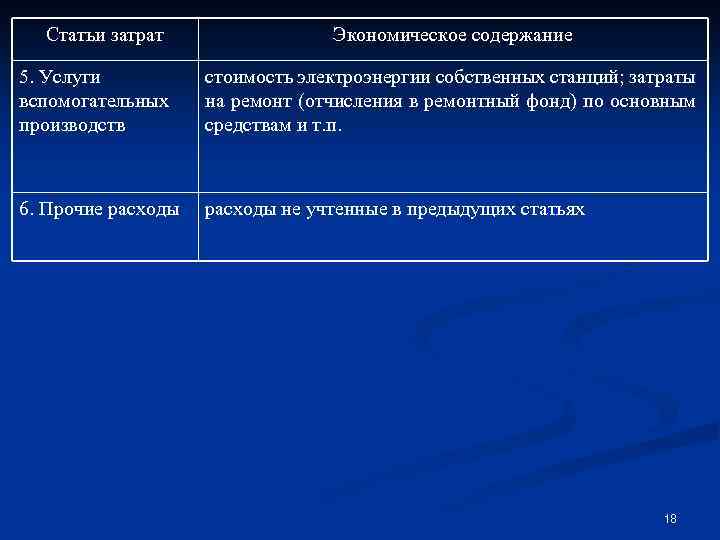 | Статьи затрат | Экономическое содержание |
|---|---|
| 5. Услуги вспомогательных производств | стоимость электроэнергии собственных станций; затраты на ремонт (отчисления в ремонтный фонд) по основным средствам и т.п. |
| 6. Прочие расходы | расходы не учтенные в предыдущих статьях |

18